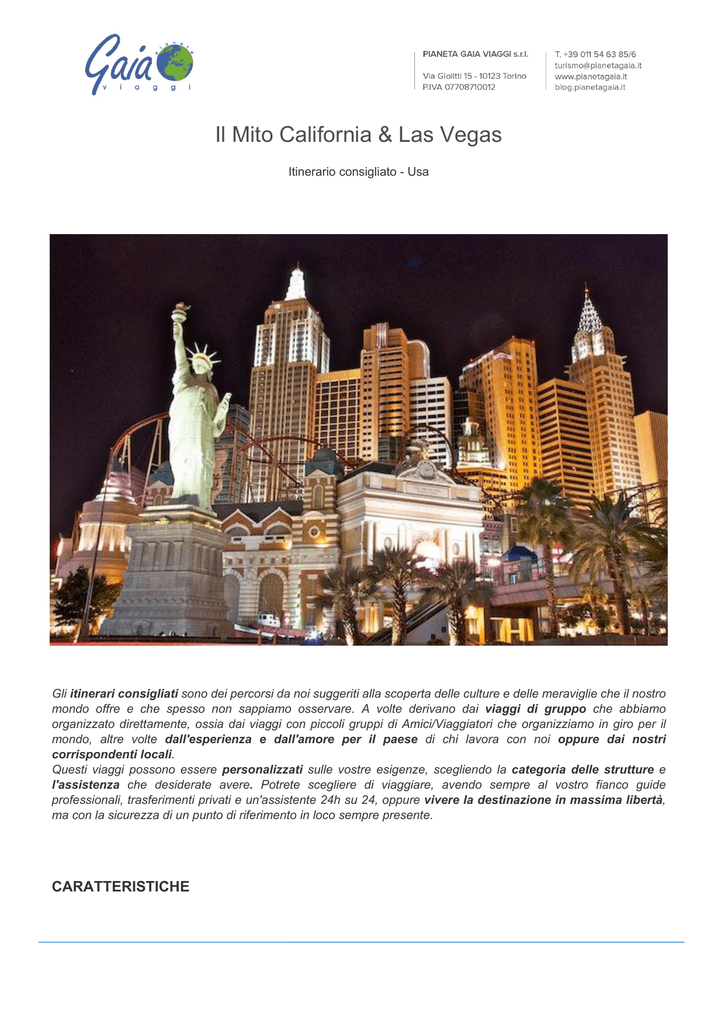 Gaia viaggi

PIANETA GAIA VIAGGI s.r.l.
Via Giolitti 15 - 10123 Torino
P.IVA 07708710012

T. +39 011 54 63 85/6
turismo@pianetagaia.it
www.pianetagaia.it
blog.pianetagaia.it

Il Mito California & Las Vegas

Itinerario consigliato - Usa

Gli itinerari consigliati sono dei percorsi da noi suggeriti alla scoperta delle culture e delle meraviglie che il nostro mondo offre e che spesso non sappiamo osservare. A volte derivano dai viaggi di gruppo che abbiamo organizzato direttamente, ossia dai viaggi con piccoli gruppi di Amici/Viaggiatori che organizziamo in giro per il mondo, altre volte dall'esperienza e dall'amore per il paese di chi lavora con noi oppure dai nostri corrispondenti locali.
Questi viaggi possono essere personalizzati sulle vostre esigenze, scegliendo la categoria delle strutture e l'assistenza che desiderate avere. Potrete scegliere di viaggiare, avendo sempre al vostro fianco guide professionali, trasferimenti privati e un'assistente 24h su 24, oppure vivere la destinazione in massima libertà, ma con la sicurezza di un punto di riferimento in loco sempre presente.

CARATTERISTICHE